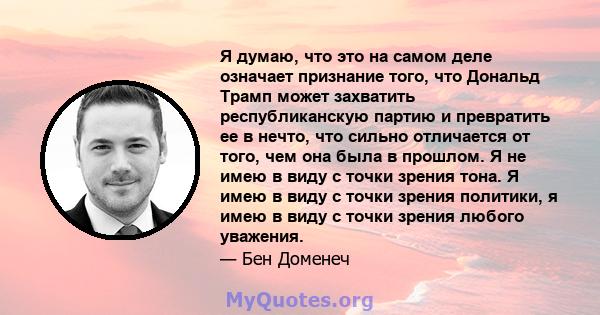 Я думаю, что это на самом деле означает признание того, что Дональд Трамп может захватить республиканскую партию и превратить ее в нечто, что сильно отличается от того, чем она была в прошлом. Я не имею в виду с точки зрения тона. Я имею в виду с точки зрения политики, я имею в виду с точки зрения любого уважения.

— Бен Доменеч

MyQuotes.org